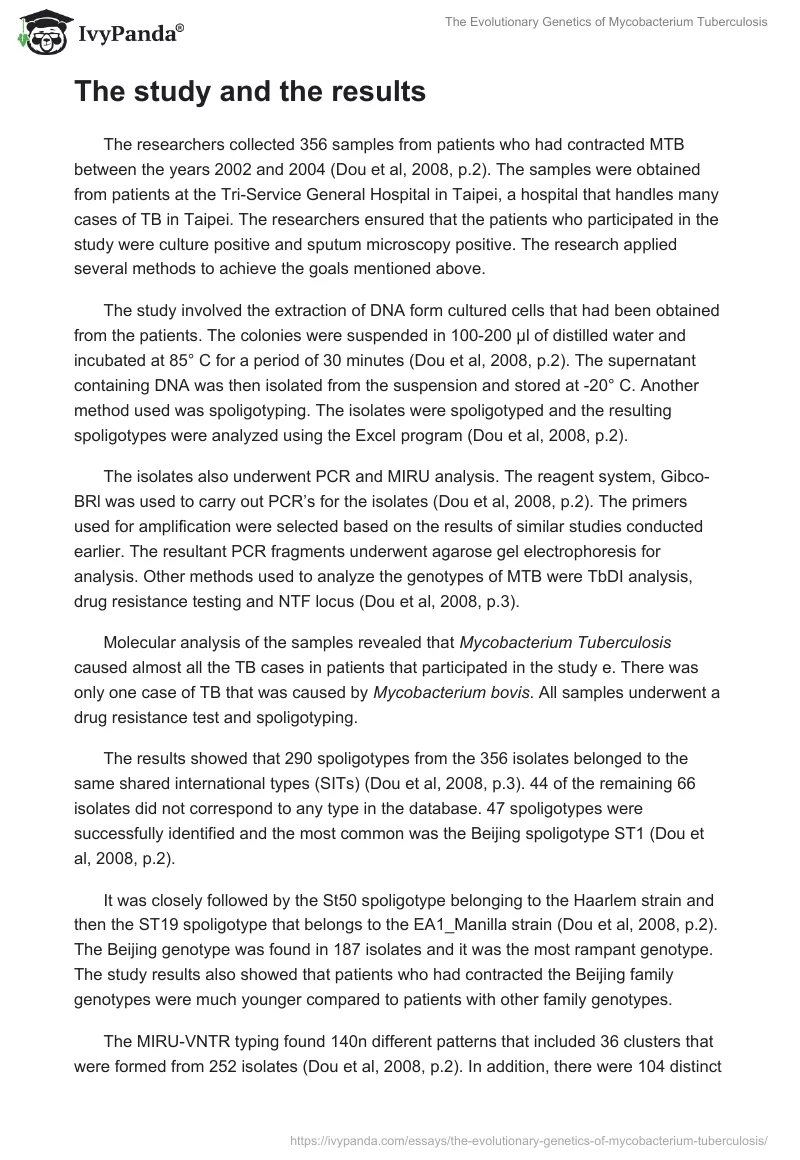 IvyPanda®

The Evolutionary Genetics of Mycobacterium Tuberculosis

The study and the results

The researchers collected 356 samples from patients who had contracted MTB between the years 2002 and 2004 (Dou et al, 2008, p.2). The samples were obtained from patients at the Tri-Service General Hospital in Taipei, a hospital that handles many cases of TB in Taipei. The researchers ensured that the patients who participated in the study were culture positive and sputum microscopy positive. The research applied several methods to achieve the goals mentioned above.

The study involved the extraction of DNA form cultured cells that had been obtained from the patients. The colonies were suspended in 100-200 µl of distilled water and incubated at 85° C for a period of 30 minutes (Dou et al, 2008, p.2). The supernatant containing DNA was then isolated from the suspension and stored at -20° C. Another method used was spoligotyping. The isolates were spoligotyped and the resulting spoligotypes were analyzed using the Excel program (Dou et al, 2008, p.2).

The isolates also underwent PCR and MIRU analysis. The reagent system, Gibco-BRl was used to carry out PCR's for the isolates (Dou et al, 2008, p.2). The primers used for amplification were selected based on the results of similar studies conducted earlier. The resultant PCR fragments underwent agarose gel electrophoresis for analysis. Other methods used to analyze the genotypes of MTB were TbDI analysis, drug resistance testing and NTF locus (Dou et al, 2008, p.3).

Molecular analysis of the samples revealed that Mycobacterium Tuberculosis caused almost all the TB cases in patients that participated in the study e. There was only one case of TB that was caused by Mycobacterium bovis. All samples underwent a drug resistance test and spoligotyping.

The results showed that 290 spoligotypes from the 356 isolates belonged to the same shared international types (SITs) (Dou et al, 2008, p.3). 44 of the remaining 66 isolates did not correspond to any type in the database. 47 spoligotypes were successfully identified and the most common was the Beijing spoligotype ST1 (Dou et al, 2008, p.2).

It was closely followed by the St50 spoligotype belonging to the Haarlem strain and then the ST19 spoligotype that belongs to the EA1_Manilla strain (Dou et al, 2008, p.2). The Beijing genotype was found in 187 isolates and it was the most rampant genotype. The study results also showed that patients who had contracted the Beijing family genotypes were much younger compared to patients with other family genotypes.

The MIRU-VNTR typing found 140n different patterns that included 36 clusters that were formed from 252 isolates (Dou et al, 2008, p.2). In addition, there were 104 distinct

https://ivypanda.com/essays/the-evolutionary-genetics-of-mycobacterium-tuberculosis/